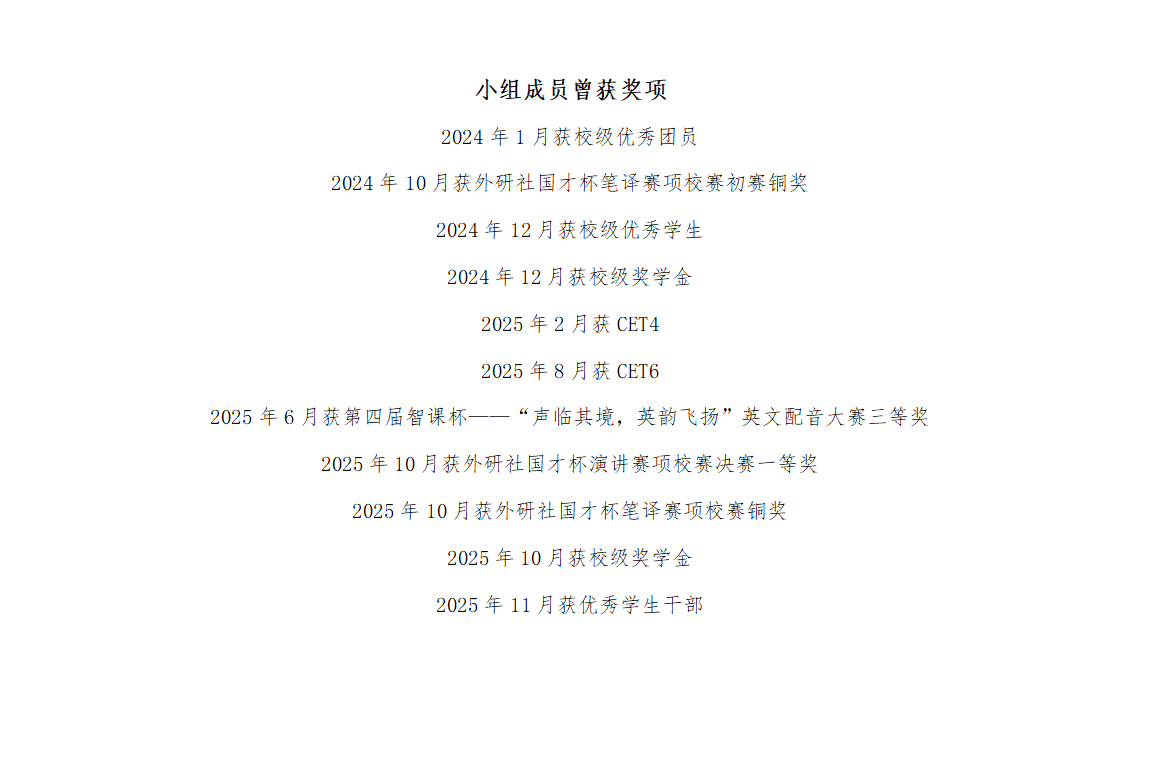 小组成员曾获奖项

2024年1月获校级优秀团员

2024年10月获外研社国才杯笔译赛项校赛初赛铜奖

2024年12月获校级优秀学生

2024年12月获校级奖学金

2025年2月获CET4

2025年8月获CET6

2025年6月获第四届智课杯——“声临其境，英韵飞扬”英文配音大赛三等奖

2025年10月获外研社国才杯演讲赛项校赛决赛一等奖

2025年10月获外研社国才杯笔译赛项校赛铜奖

2025年10月获校级奖学金

2025年11月获优秀学生干部